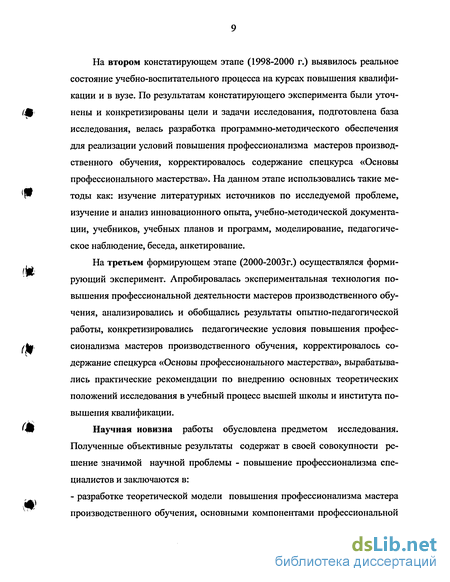 9

На **втором** констатирующем этапе (1998-2000 г.) выявилось реальное состояние учебно-воспитательного процесса на курсах повышения квалификации и в вузе. По результатам констатирующего эксперимента были уточнены и конкретизированы цели и задачи исследования, подготовлена база исследования, велась разработка программно-методического обеспечения для реализации условий повышения профессионализма мастеров производственного обучения, корректировалось содержание спецкурса «Основы профессионального мастерства». На данном этапе использовались такие методы как: изучение литературных источников по исследуемой проблеме, изучение и анализ инновационного опыта, учебно-методической документации, учебников, учебных планов и программ, моделирование, педагогическое наблюдение, беседа, анкетирование.

На **третьем** формирующем этапе (2000-2003г.) осуществлялся формирующий эксперимент. Апробировалась экспериментальная технология повышения профессиональной деятельности мастеров производственного обучения, анализировались и обобщались результаты опытно-педагогической работы, конкретизировались педагогические условия повышения профессионализма мастеров производственного обучения, корректировалось содержание спецкурса «Основы профессионального мастерства», вырабатывались практические рекомендации по внедрению основных теоретических положений исследования в учебный процесс высшей школы и института повышения квалификации.

**Научная новизна** работы обусловлена предметом исследования. Полученные объективные результаты содержат в своей совокупности решение значимой научной проблемы - повышение профессионализма специалистов и заключаются в:

- разработке теоретической модели повышения профессионализма мастера производственного обучения, основными компонентами профессиональной

dsLib.net
библиотека диссертаций